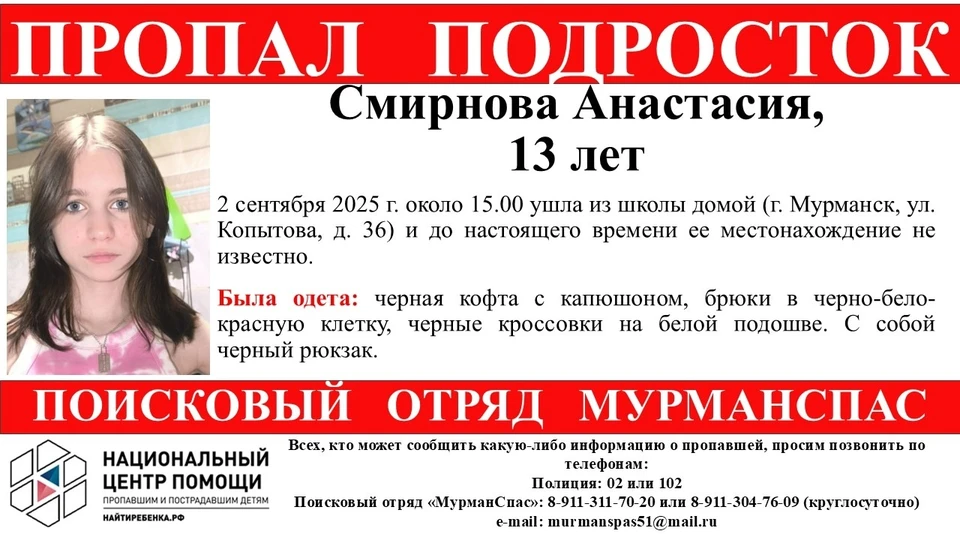 ПРОПАЛ ПОДРОСТОК

Смирнова Анастасия,
13 лет

2 сентября 2025 г. около 15.00 ушла из школы домой (г. Мурманск, ул. Копытова, д. 36) и до настоящего времени ее местонахождение не известно.

Была одета: черная кофта с капюшоном, брюки в черно-бело-красную клетку, черные кроссовки на белой подошве. С собой черный рюкзак.

ПОИСКОВЫЙ ОТРЯД МУРМАНСПАС

НАЦИОНАЛЬНЫЙ
ЦЕНТР ПОМОЩИ
ПРОПАВШИМ И ПОСТРАДАВШИМ ДЕТЯМ
НАЙТИРЕБЕНКА.РФ

Всех, кто может сообщить какую-либо информацию о пропавшей, просим позвонить по телефонам:
Полиция: 02 или 102
Поисковый отряд «МурманСпас»: 8-911-311-70-20 или 8-911-304-76-09 (круглосуточно)
e-mail: murmanspas51@mail.ru